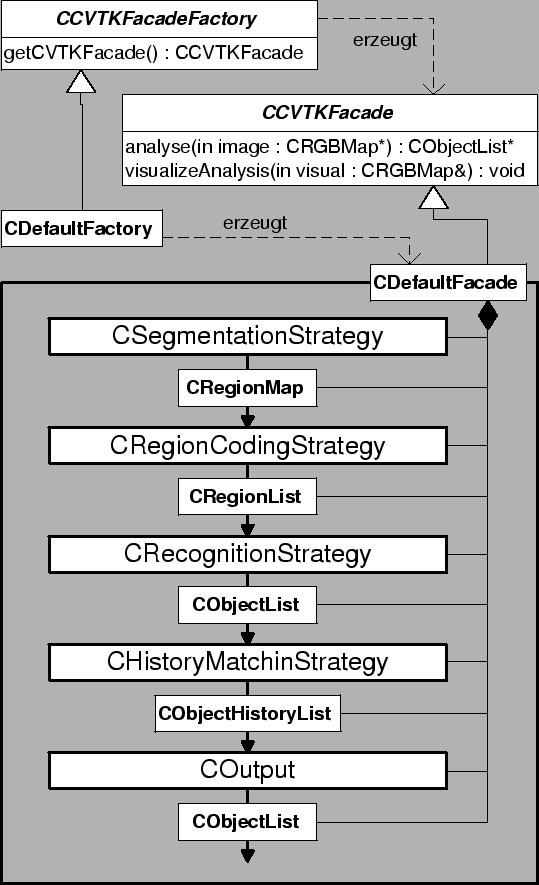 CCVTKFacadeFactory
getCVTKFacade() : CCVTKFacade

erzeugt

CCVTKFacade
analyse(in image : CRGBMap*) : CObjectList*
visualizeAnalysis(in visual : CRGBMap&) : void

CDefaultFactory

erzeugt

CDefaultFacade

CSegmentationStrategy

CRegionMap

CRegionCodingStrategy

CRegionList

CRecognitionStrategy

CObjectList

CHistoryMatchinStrategy

CObjectHistoryList

COutput

CObjectList